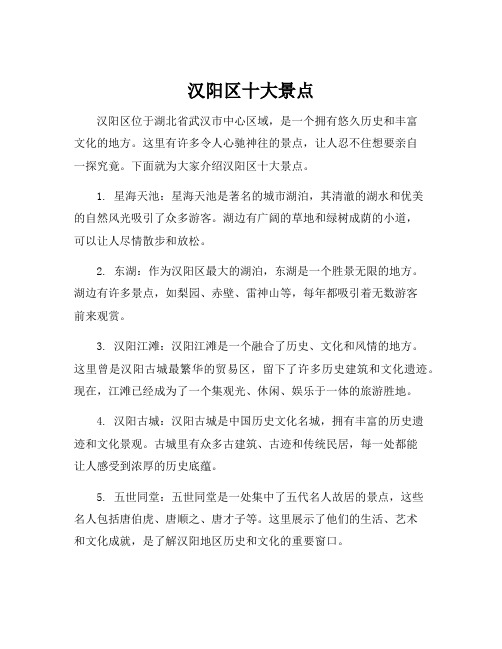 汉阳区十大景点

汉阳区位于湖北省武汉市中心区域，是一个拥有悠久历史和丰富文化的地方。这里有许多令人心驰神往的景点，让人忍不住想要亲自一探究竟。下面就为大家介绍汉阳区十大景点。

1. 星海天池：星海天池是著名的城市湖泊，其清澈的湖水和优美的自然风光吸引了众多游客。湖边有广阔的草地和绿树成荫的小道，可以让人尽情散步和放松。

2. 东湖：作为汉阳区最大的湖泊，东湖是一个胜景无限的地方。湖边有许多景点，如梨园、赤壁、雷神山等，每年都吸引着无数游客前来观赏。

3. 汉阳江滩：汉阳江滩是一个融合了历史、文化和风情的地方。这里曾是汉阳古城最繁华的贸易区，留下了许多历史建筑和文化遗迹。现在，江滩已经成为了一个集观光、休闲、娱乐于一体的旅游胜地。

4. 汉阳古城：汉阳古城是中国历史文化名城，拥有丰富的历史遗迹和文化景观。古城里有众多古建筑、古迹和传统民居，每一处都能让人感受到浓厚的历史底蕴。

5. 五世同堂：五世同堂是一处集中了五代名人故居的景点，这些名人包括唐伯虎、唐顺之、唐才子等。这里展示了他们的生活、艺术和文化成就，是了解汉阳地区历史和文化的重要窗口。